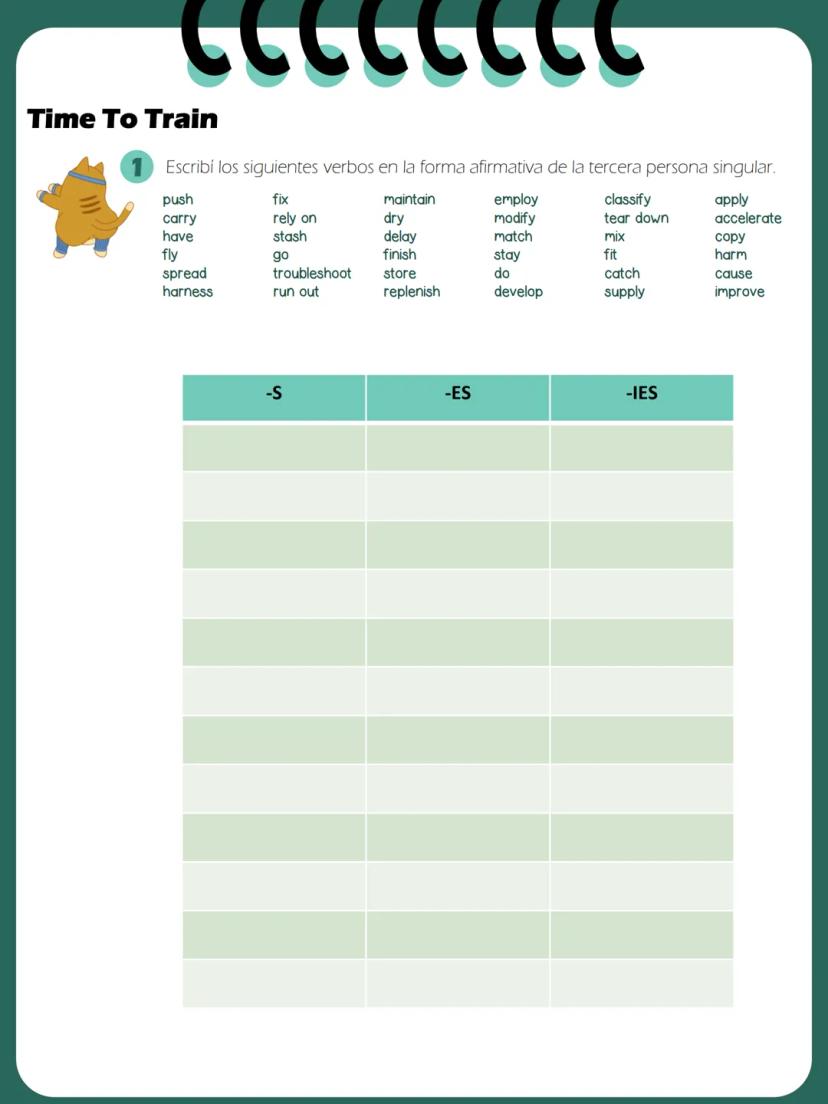 Time To Train

1 Escribí los siguientes verbos en la forma afirmativa de la tercera persona singular.

push
carry
have
fly
spread
harness

fix
rely on
stash
go
troubleshoot
run out

maintain
dry
delay
finish
store
replenish

employ
modify
match
stay
do
develop

classify
tear down
mix
fit
catch
supply

apply
accelerate
copy
harm
cause
improve

| -S | -ES | -IES |
|---|---|---|
| | | |
| | | |
| | | |
| | | |
| | | |
| | | |
| | | |
| | | |
| | | |
| | | |
| | | |
| | | |